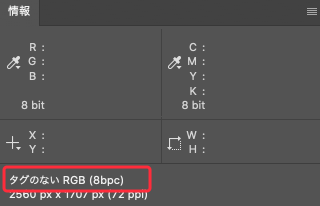 情報

R :
G :
B :

8 bit

C :
M :
Y :
K :

8 bit

X :
Y :

W :
H :

タグのない RGB (8bpc)
2560 px x 1707 px (72 ppi)